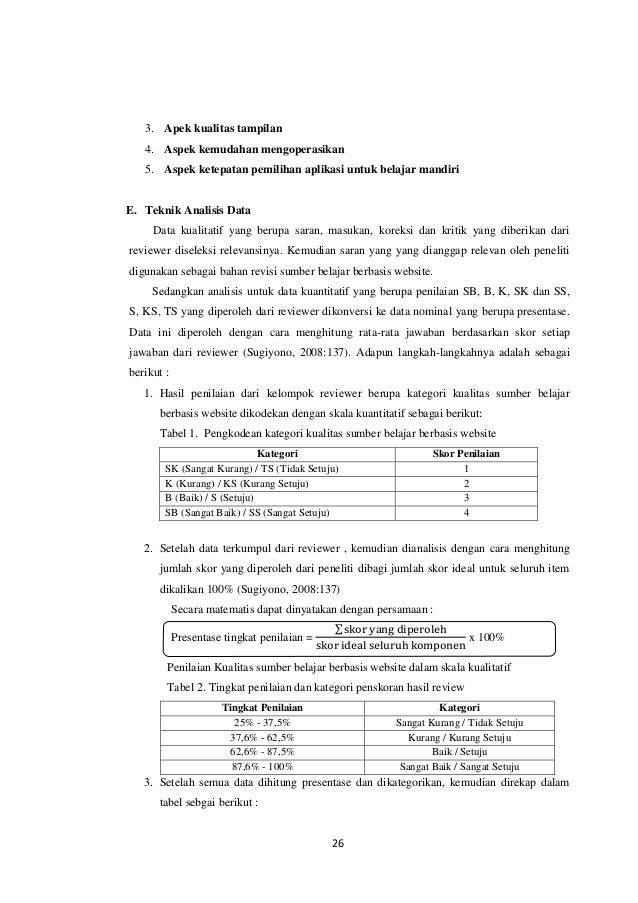 3. Apek kualitas tampilan
4. Aspek kemudahan mengoperasikan
5. Aspek ketepatan pemilihan aplikasi untuk belajar mandiri

E. Teknik Analisis Data

Data kualitatif yang berupa saran, masukan, koreksi dan kritik yang diberikan dari reviewer diseleksi relevansinya. Kemudian saran yang yang dianggap relevan oleh peneliti digunakan sebagai bahan revisi sumber belajar berbasis website.

Sedangkan analisis untuk data kuantitatif yang berupa penilaian SB, B, K, SK dan SS, S, KS, TS yang diperoleh dari reviewer dikonversi ke data nominal yang berupa presentase. Data ini diperoleh dengan cara menghitung rata-rata jawaban berdasarkan skor setiap jawaban dari reviewer (Sugiyono, 2008:137). Adapun langkah-langkahnya adalah sebagai berikut :

1. Hasil penilaian dari kelompok reviewer berupa kategori kualitas sumber belajar berbasis website dikodekan dengan skala kuantitatif sebagai berikut:

Tabel 1. Pengkodean kategori kualitas sumber belajar berbasis website

| Kategori | Skor Penilaian |
|---|---|
| SK (Sangat Kurang) / TS (Tidak Setuju) | 1 |
| K (Kurang) / KS (Kurang Setuju) | 2 |
| B (Baik) / S (Setuju) | 3 |
| SB (Sangat Baik) / SS (Sangat Setuju) | 4 |

2. Setelah data terkumpul dari reviewer , kemudian dianalisis dengan cara menghitung jumlah skor yang diperoleh dari peneliti dibagi jumlah skor ideal untuk seluruh item dikalikan 100% (Sugiyono, 2008:137)

Secara matematis dapat dinyatakan dengan persamaan :

Presentase tingkat penilaian = $\frac{\sum \text{skor yang diperoleh}}{\text{skor ideal seluruh komponen}}$ x 100%

Penilaian Kualitas sumber belajar berbasis website dalam skala kualitatif

Tabel 2. Tingkat penilaian dan kategori penskoran hasil review

| Tingkat Penilaian | Kategori |
|---|---|
| 25% - 37,5% | Sangat Kurang / Tidak Setuju |
| 37,6% - 62,5% | Kurang / Kurang Setuju |
| 62,6% - 87,5% | Baik / Setuju |
| 87,6% - 100% | Sangat Baik / Sangat Setuju |

3. Setelah semua data dihitung presentase dan dikategorikan, kemudian direkap dalam tabel sebgai berikut :

26